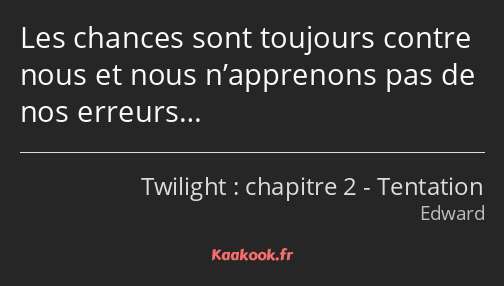 Les chances sont toujours contre nous et nous n’apprenons pas de nos erreurs…

Twilight : chapitre 2 - Tentation
Edward

Kaakook.fr